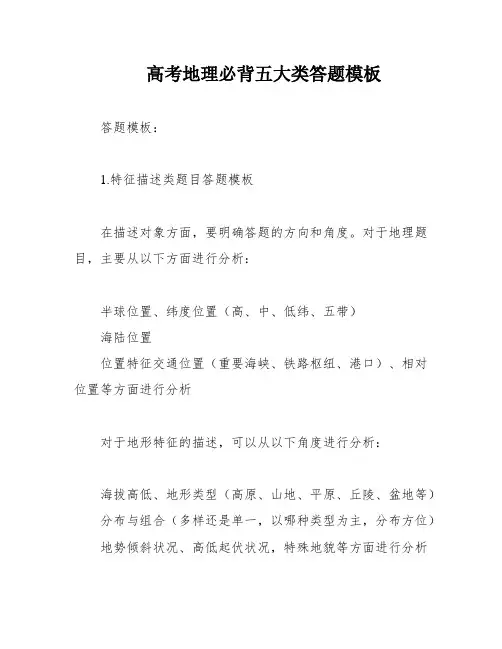 高考地理必背五大类答题模板

答题模板：

1.特征描述类题目答题模板

在描述对象方面，要明确答题的方向和角度。对于地理题目，主要从以下方面进行分析：

半球位置、纬度位置（高、中、低纬、五带）
海陆位置
位置特征交通位置（重要海峡、铁路枢纽、港口）、相对位置等方面进行分析

对于地形特征的描述，可以从以下角度进行分析：

海拔高低、地形类型（高原、山地、平原、丘陵、盆地等）
分布与组合（多样还是单一，以哪种类型为主，分布方位）
地势倾斜状况、高低起伏状况，特殊地貌等方面进行分析